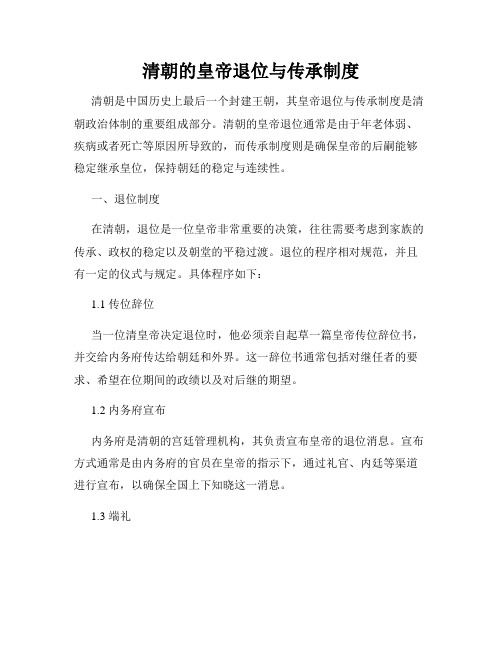 清朝的皇帝退位与传承制度

清朝是中国历史上最后一个封建王朝，其皇帝退位与传承制度是清朝政治体制的重要组成部分。清朝的皇帝退位通常是由于年老体弱、疾病或者死亡等原因所导致的，而传承制度则是确保皇帝的后嗣能够稳定继承皇位，保持朝廷的稳定与连续性。

一、退位制度

在清朝，退位是一位皇帝非常重要的决策，往往需要考虑到家族的传承、政权的稳定以及朝堂的平稳过渡。退位的程序相对规范，并且有一定的仪式与规定。具体程序如下：

1.1 传位辞位

当一位清皇帝决定退位时，他必须亲自起草一篇皇帝传位辞位书，并交给内务府传达给朝廷和外界。这一辞位书通常包括对继任者的要求、希望在位期间的政绩以及对后继的期望。

1.2 内务府宣布

内务府是清朝的宫廷管理机构，其负责宣布皇帝的退位消息。宣布方式通常是由内务府的官员在皇帝的指示下，通过礼官、内廷等渠道进行宣布，以确保全国上下知晓这一消息。

1.3 端礼